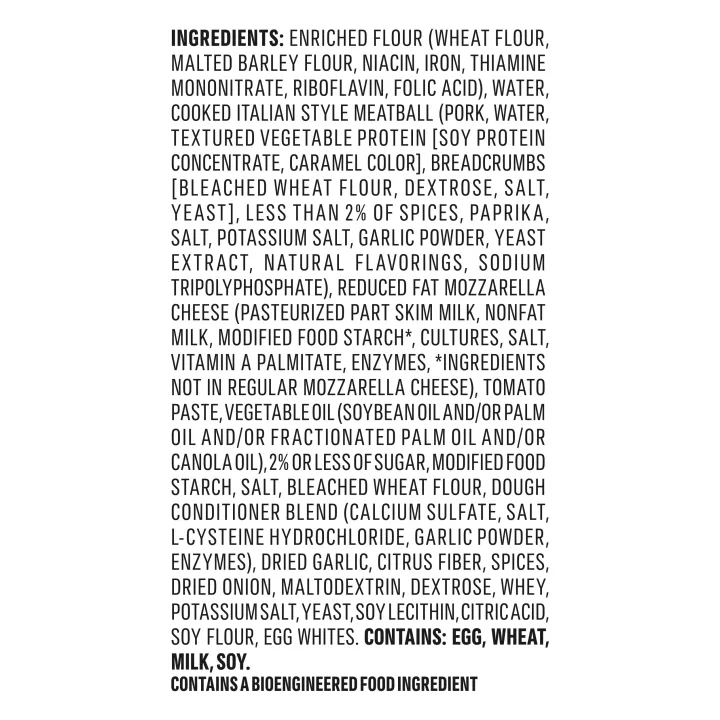 INGREDIENTS: ENRICHED FLOUR (WHEAT FLOUR, MALTED BARLEY FLOUR, NIACIN, IRON, THIAMINE MONONITRATE, RIBOFLAVIN, FOLIC ACID), WATER, COOKED ITALIAN STYLE MEATBALL (PORK, WATER, TEXTURED VEGETABLE PROTEIN [SOY PROTEIN CONCENTRATE, CARAMEL COLOR], BREADCRUMBS [BLEACHED WHEAT FLOUR, DEXTROSE, SALT, YEAST], LESS THAN 2% OF SPICES, PAPRIKA, SALT, POTASSIUM SALT, GARLIC POWDER, YEAST EXTRACT, NATURAL FLAVORINGS, SODIUM TRIPOLYPHOSPHATE), REDUCED FAT MOZZARELLA CHEESE (PASTEURIZED PART SKIM MILK, NONFAT MILK, MODIFIED FOOD STARCH*, CULTURES, SALT, VITAMIN A PALMITATE, ENZYMES, *INGREDIENTS NOT IN REGULAR MOZZARELLA CHEESE), TOMATO PASTE, VEGETABLE OIL (SOYBEAN OIL AND/OR PALM OIL AND/OR FRACTIONATED PALM OIL AND/OR CANOLA OIL), 2% OR LESS OF SUGAR, MODIFIED FOOD STARCH, SALT, BLEACHED WHEAT FLOUR, DOUGH CONDITIONER BLEND (CALCIUM SULFATE, SALT, L-CYSTEINE HYDROCHLORIDE, GARLIC POWDER, ENZYMES), DRIED GARLIC, CITRUS FIBER, SPICES, DRIED ONION, MALTODEXTRIN, DEXTROSE, WHEY, POTASSIUM SALT, YEAST, SOY LECITHIN, CITRIC ACID, SOY FLOUR, EGG WHITES. CONTAINS: EGG, WHEAT, MILK, SOY.

CONTAINS A BIOENGINEERED FOOD INGREDIENT